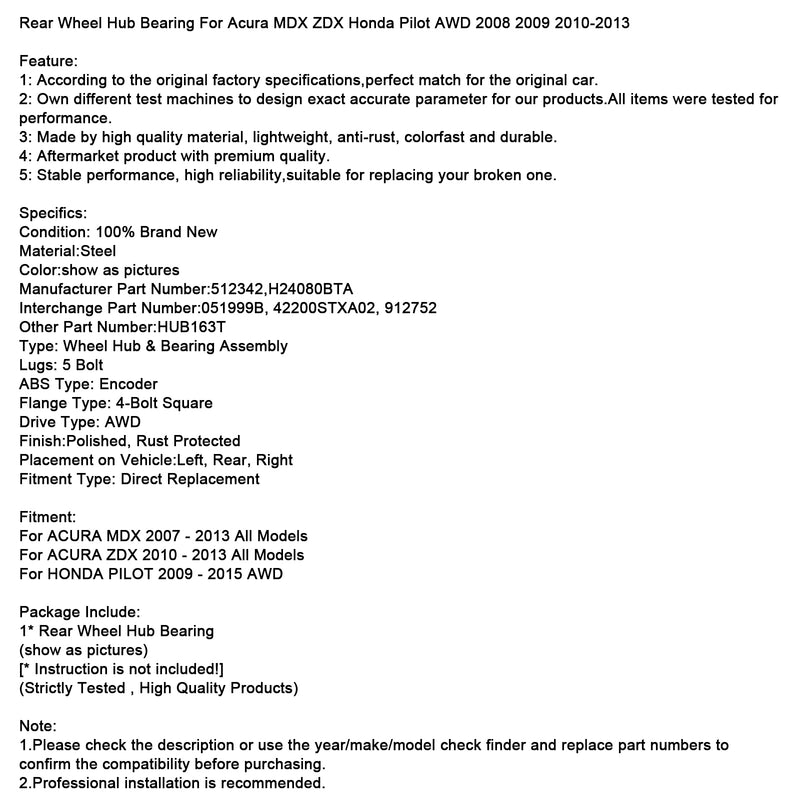 Rear Wheel Hub Bearing For Acura MDX ZDX Honda Pilot AWD 2008 2009 2010-2013

Feature:
1: According to the original factory specifications,perfect match for the original car.
2: Own different test machines to design exact accurate parameter for our products.All items were tested for performance.
3: Made by high quality material, lightweight, anti-rust, colorfast and durable.
4: Aftermarket product with premium quality.
5: Stable performance, high reliability,suitable for replacing your broken one.

Specifics:
Condition: 100% Brand New
Material:Steel
Color:show as pictures
Manufacturer Part Number:512342,H24080BTA
Interchange Part Number:051999B, 42200STXA02, 912752
Other Part Number:HUB163T
Type: Wheel Hub & Bearing Assembly
Lugs: 5 Bolt
ABS Type: Encoder
Flange Type: 4-Bolt Square
Drive Type: AWD
Finish:Polished, Rust Protected
Placement on Vehicle:Left, Rear, Right
Fitment Type: Direct Replacement

Fitment:
For ACURA MDX 2007 - 2013 All Models
For ACURA ZDX 2010 - 2013 All Models
For HONDA PILOT 2009 - 2015 AWD

Package Include:
1* Rear Wheel Hub Bearing
(show as pictures)
[* Instruction is not included!]
(Strictly Tested , High Quality Products)

Note:
1.Please check the description or use the year/make/model check finder and replace part numbers to confirm the compatibility before purchasing.
2.Professional installation is recommended.